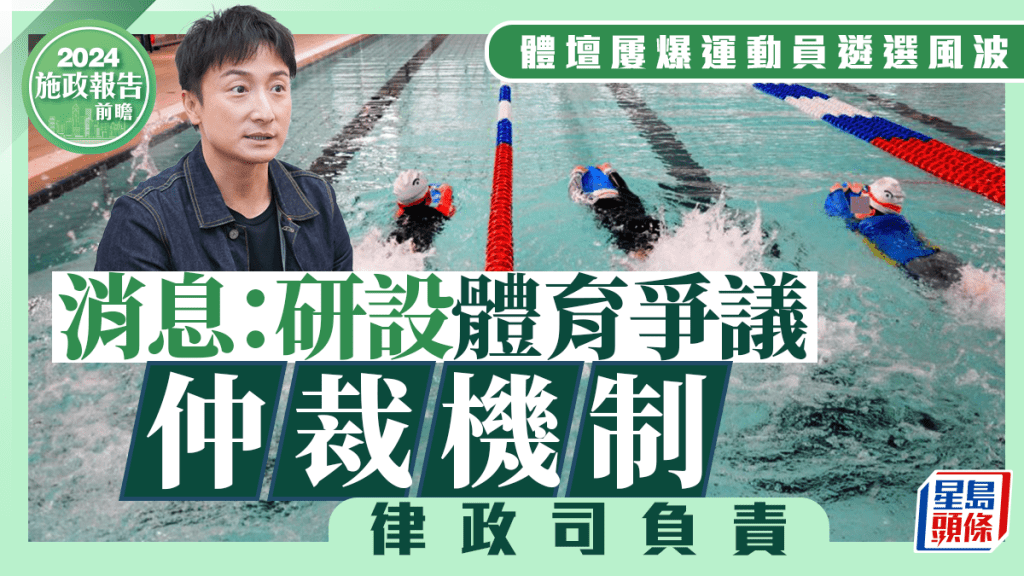 2024
施政報告
前瞻

體壇屢爆運動員遴選風波

消息:研設體育爭議

仲裁機制

律政司負責

星島頭條